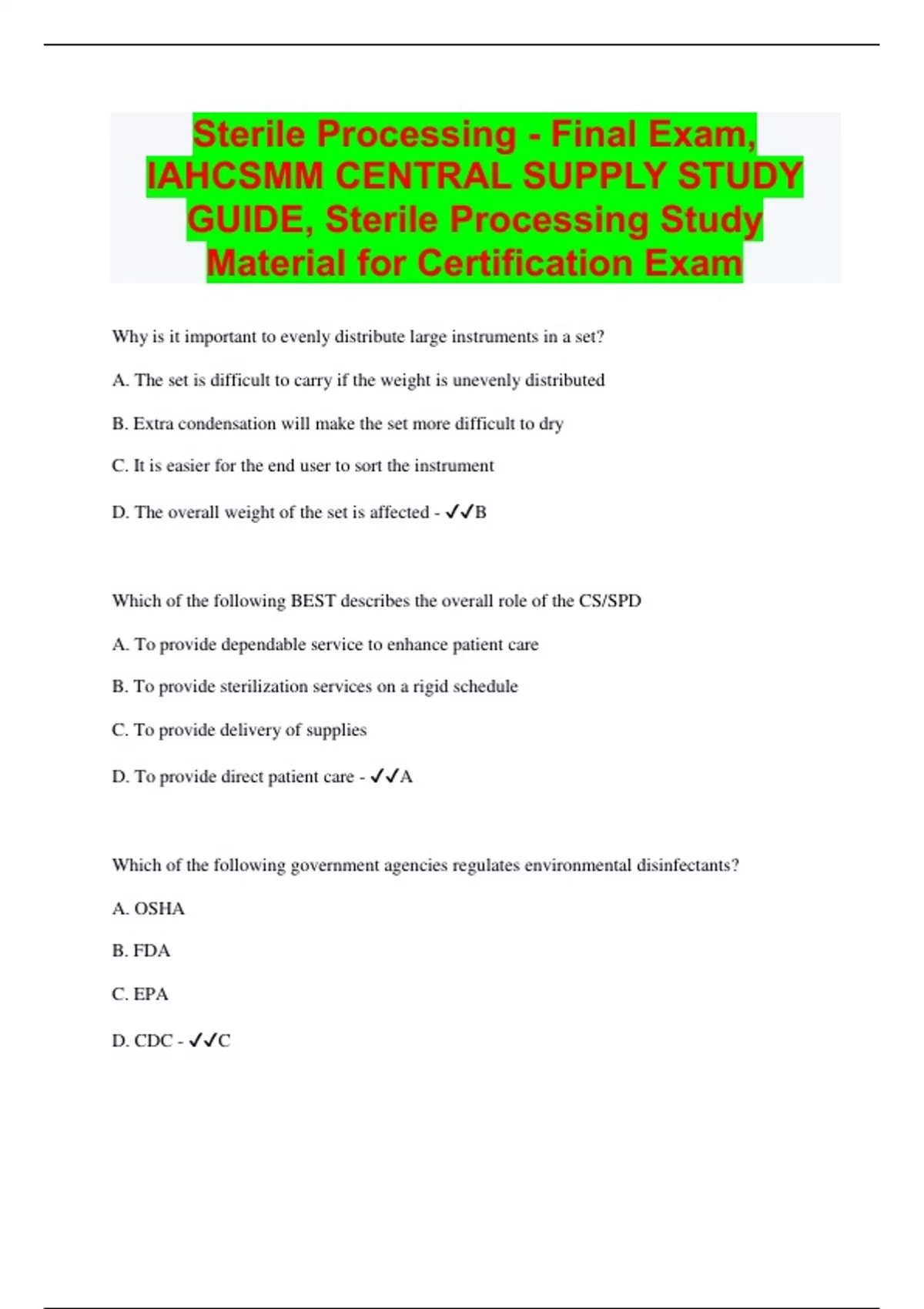 Sterile Processing - Final Exam, IAHCSMM CENTRAL SUPPLY STUDY GUIDE, Sterile Processing Study Material for Certification Exam

Why is it important to evenly distribute large instruments in a set?

A. The set is difficult to carry if the weight is unevenly distributed

B. Extra condensation will make the set more difficult to dry

C. It is easier for the end user to sort the instrument

D. The overall weight of the set is affected - ✓✓B

Which of the following BEST describes the overall role of the CS/SPD

A. To provide dependable service to enhance patient care

B. To provide sterilization services on a rigid schedule

C. To provide delivery of supplies

D. To provide direct patient care - ✓✓A

Which of the following government agencies regulates environmental disinfectants?

A. OSHA

B. FDA

C. EPA

D. CDC - ✓✓C